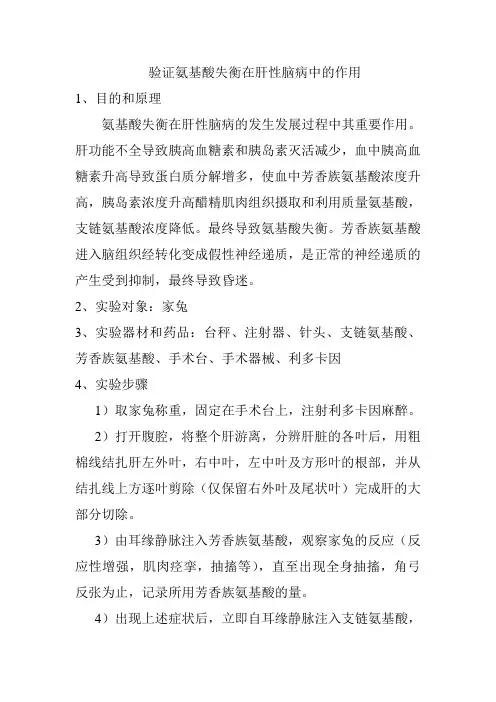 验证氨基酸失衡在肝性脑病中的作用

1、目的和原理

氨基酸失衡在肝性脑病的发生发展过程中其重要作用。肝功能不全导致胰高血糖素和胰岛素灭活减少，血中胰高血糖素升高导致蛋白质分解增多，使血中芳香族氨基酸浓度升高，胰岛素浓度升高醋精肌肉组织摄取和利用质量氨基酸，支链氨基酸浓度降低。最终导致氨基酸失衡。芳香族氨基酸进入脑组织经转化变成假性神经递质，是正常的神经递质的产生受到抑制，最终导致昏迷。

2、实验对象：家兔

3、实验器材和药品：台秤、注射器、针头、支链氨基酸、芳香族氨基酸、手术台、手术器械、利多卡因

4、实验步骤

1）取家兔称重，固定在手术台上，注射利多卡因麻醉。

2）打开腹腔，将整个肝游离，分辨肝脏的各叶后，用粗棉线结扎肝左外叶，右中叶，左中叶及方形叶的根部，并从结扎线上方逐叶剪除（仅保留右外叶及尾状叶）完成肝的大部分切除。

3）由耳缘静脉注入芳香族氨基酸，观察家兔的反应（反应性增强，肌肉痉挛，抽搐等），直至出现全身抽搐，角弓反张为止，记录所用芳香族氨基酸的量。

4）出现上述症状后，立即自耳缘静脉注入支链氨基酸，